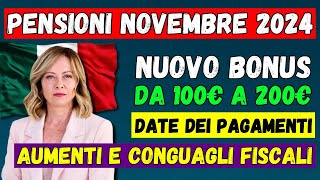 PENSIONI NOVEMBRE 2024

NUOVO BONUS

DA 100€ A 200€

DATE DEI PAGAMENTI

AUMENTI E CONGUAGLI FISCALI